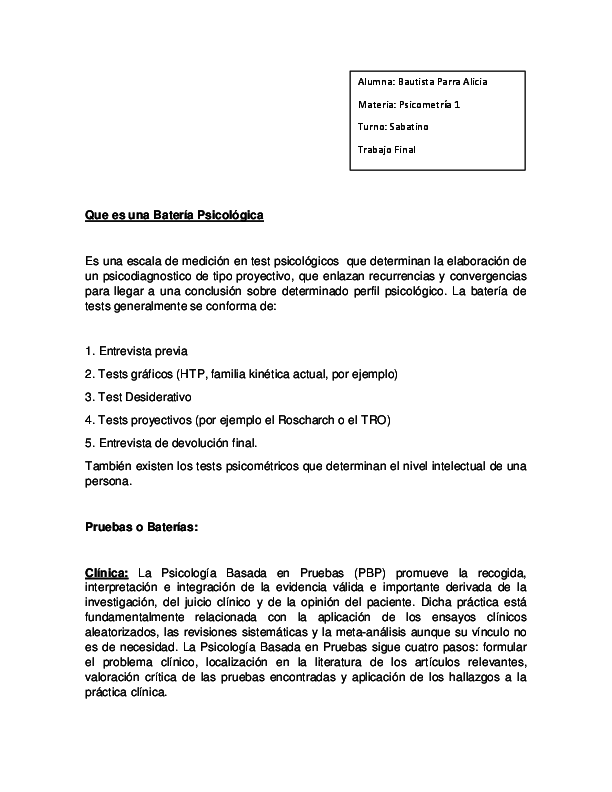 Alumna: Bautista Parra Alicia

Materia: Psicometría 1

Turno: Sabatino

Trabajo Final

Que es una Batería Psicológica

Es una escala de medición en test psicológicos que determinan la elaboración de un psicodiagnostico de tipo proyectivo, que enlazan recurrencias y convergencias para llegar a una conclusión sobre determinado perfil psicológico. La batería de tests generalmente se conforma de:

1. Entrevista previa

2. Tests gráficos (HTP, familia kinética actual, por ejemplo)

3. Test Desiderativo

4. Tests proyectivos (por ejemplo el Roscharch o el TRO)

5. Entrevista de devolución final.

También existen los tests psicométricos que determinan el nivel intelectual de una persona.

Pruebas o Baterías:

Clínica: La Psicología Basada en Pruebas (PBP) promueve la recogida, interpretación e integración de la evidencia válida e importante derivada de la investigación, del juicio clínico y de la opinión del paciente. Dicha práctica está fundamentalmente relacionada con la aplicación de los ensayos clínicos aleatorizados, las revisiones sistemáticas y la meta-análisis aunque su vínculo no es de necesidad. La Psicología Basada en Pruebas sigue cuatro pasos: formular el problema clínico, localización en la literatura de los artículos relevantes, valoración crítica de las pruebas encontradas y aplicación de los hallazgos a la práctica clínica.